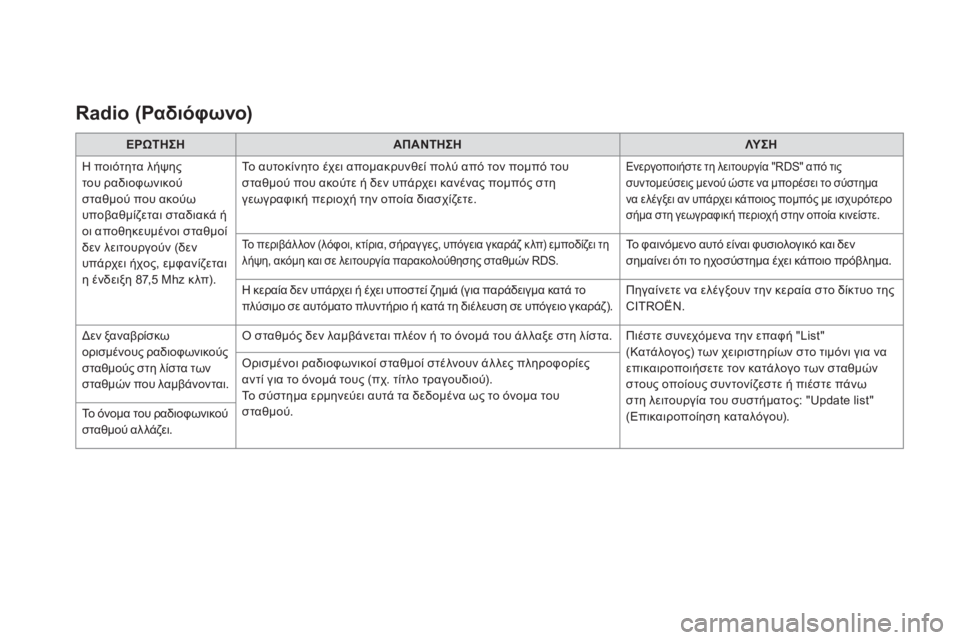 Radio (Ραδιόφωνο)

| ΕΡΩΤΗΣΗ | ΑΠΑΝΤΗΣΗ | ΛΥΣΗ |
|---|---|---|
| Η ποιότητα λήψης του ραδιοφωνικού σταθμού που ακούω υποβαθμίζεται σταδιακά ή οι αποθηκευμένοι σταθμοί δεν λειτουργούν (δεν υπάρχει ήχος, εμφανίζεται η ένδειξη 87,5 Mhz κλπ). | Το αυτοκίνητο έχει απομακρυνθεί πολύ από τον πομπό του σταθμού που ακούτε ή δεν υπάρχει κανένας πομπός στη γεωγραφική περιοχή την οποία διασχίζετε. | Ενεργοποιήστε τη λειτουργία "RDS" από τις συντομεύσεις μενού ώστε να μπορέσει το σύστημα να ελέγξει αν υπάρχει κάποιος πομπός με ισχυρότερο σήμα στη γεωγραφική περιοχή στην οποία κινείστε. |
| | Το περιβάλλον (λόφοι, κτίρια, σήραγγες, υπόγεια γκαράζ κλπ) εμποδίζει τη λήψη, ακόμη και σε λειτουργία παρακολούθησης σταθμών RDS. | Το φαινόμενο αυτό είναι φυσιολογικό και δεν σημαίνει ότι το ηχοσύστημα έχει κάποιο πρόβλημα. |
| | Η κεραία δεν υπάρχει ή έχει υποστεί ζημιά (για παράδειγμα κατά το πλύσιμο σε αυτόματο πλυντήριο ή κατά τη διέλευση σε υπόγειο γκαράζ). | Πηγαίνετε να ελέγξουν την κεραία στο δίκτυο της CITROËN. |
| Δεν ξαναβρίσκω ορισμένους ραδιοφωνικούς σταθμούς στη λίστα των σταθμών που λαμβάνονται. | Ο σταθμός δεν λαμβάνεται πλέον ή το όνομά του άλλαξε στη λίστα. | Πιέστε συνεχόμενα την επαφή "List" (Κατάλογος) των χειριστηρίων στο τιμόνι για να επικαιροποιήσετε τον κατάλογο των σταθμών στους οποίους συντονίζεστε ή πιέστε πάνω στη λειτουργία του συστήματος: "Update list" (Επικαιροποίηση καταλόγου). |
| Το όνομα του ραδιοφωνικού σταθμού αλλάζει. | Ορισμένοι ραδιοφωνικοί σταθμοί στέλνουν άλλες πληροφορίες αντί για το όνομά τους (πχ. τίτλο τραγουδιού). Το σύστημα ερμηνεύει αυτά τα δεδομένα ως το όνομα του σταθμού. | |

carmanualsonline.info